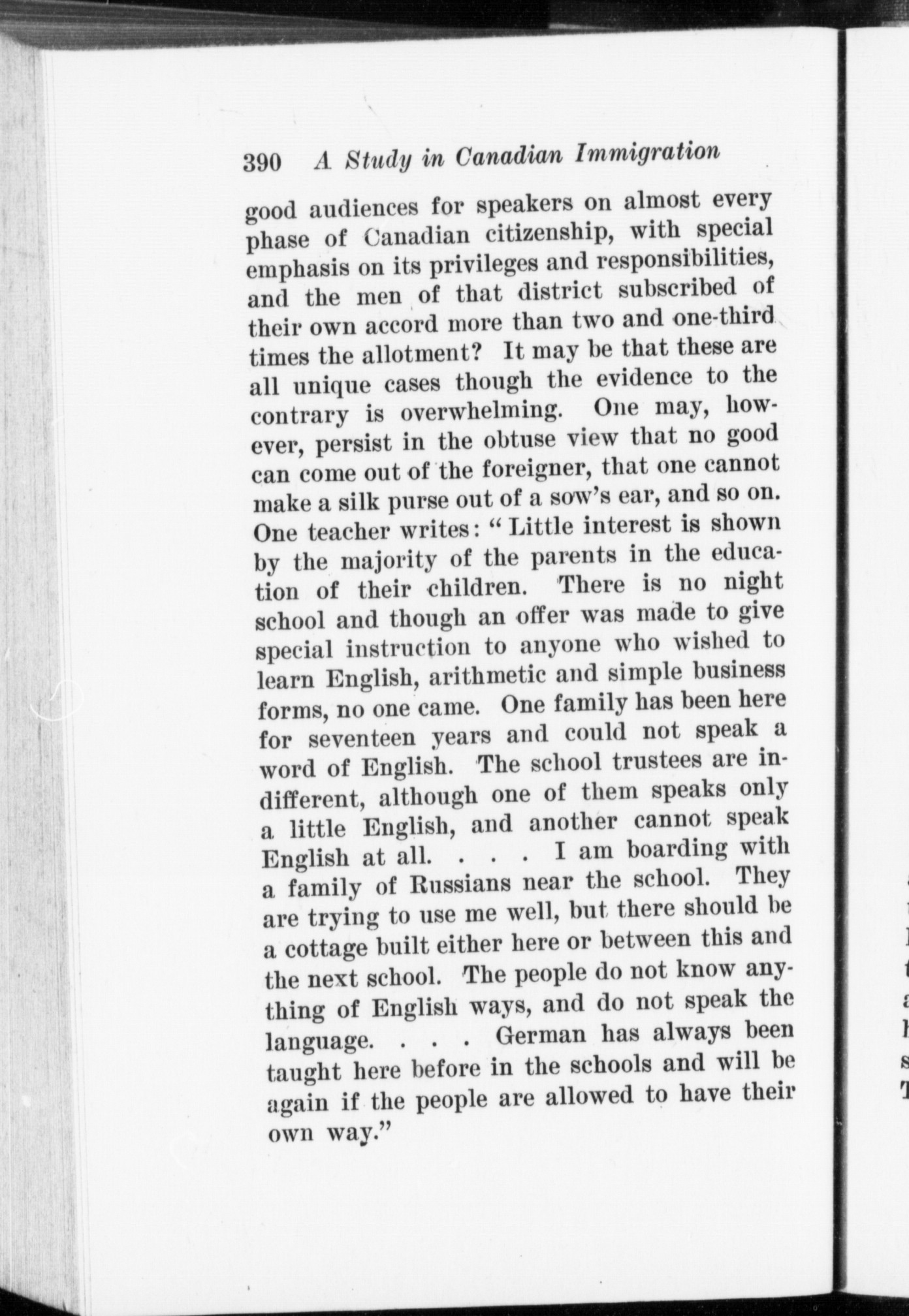 390 A Study in Canadian Immigration

good audiences for speakers on almost every phase of Canadian citizenship, with special emphasis on its privileges and responsibilities, and the men of that district subscribed of their own accord more than two and one-third times the allotment? It may be that these are all unique cases though the evidence to the contrary is overwhelming. One may, however, persist in the obtuse view that no good can come out of the foreigner, that one cannot make a silk purse out of a sow's ear, and so on. One teacher writes: "Little interest is shown by the majority of the parents in the education of their children. There is no night school and though an offer was made to give special instruction to anyone who wished to learn English, arithmetic and simple business forms, no one came. One family has been here for seventeen years and could not speak a word of English. The school trustees are indifferent, although one of them speaks only a little English, and another cannot speak English at all. . . . I am boarding with a family of Russians near the school. They are trying to use me well, but there should be a cottage built either here or between this and the next school. The people do not know anything of English ways, and do not speak the language. . . . German has always been taught here before in the schools and will be again if the people are allowed to have their own way."